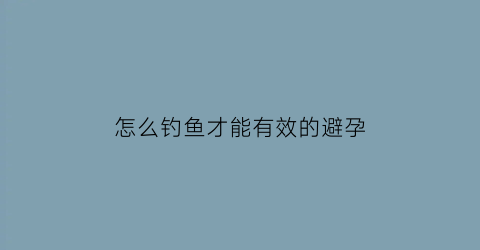 怎么钓鱼才能有效的避孕